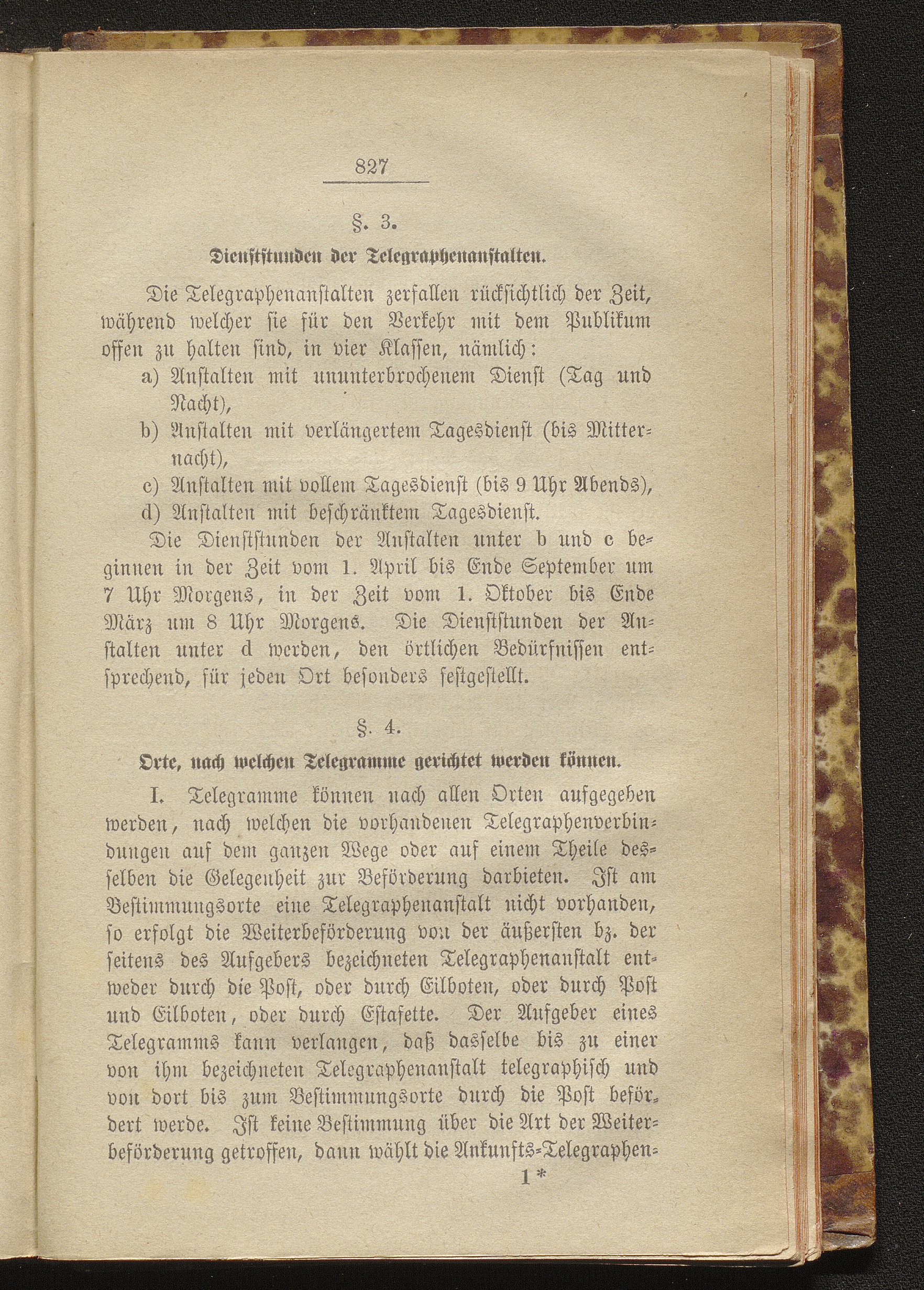 827

§. 3.

Dienststunden der Telegraphenanstalten.

Die Telegraphenanstalten zerfallen rücksichtlich der Zeit, während welcher sie für den Verkehr mit dem Publikum offen zu halten sind, in vier Klassen, nämlich:

a) Anstalten mit ununterbrochenem Dienst (Tag und Nacht),

b) Anstalten mit verlängertem Tagesdienst (bis Mitternacht),

c) Anstalten mit vollem Tagesdienst (bis 9 Uhr Abends),

d) Anstalten mit beschränktem Tagesdienst.

Die Dienststunden der Anstalten unter b und c beginnen in der Zeit vom 1. April bis Ende September um 7 Uhr Morgens, in der Zeit vom 1. Oktober bis Ende März um 8 Uhr Morgens. Die Dienststunden der Anstalten unter d werden, den örtlichen Bedürfnissen entsprechend, für jeden Ort besonders festgestellt.

§. 4.

Orte, nach welchen Telegramme gerichtet werden können.

I. Telegramme können nach allen Orten aufgegeben werden, nach welchen die vorhandenen Telegraphenverbindungen auf dem ganzen Wege oder auf einem Theile desselben die Gelegenheit zur Beförderung darbieten. Ist am Bestimmungsorte eine Telegraphenanstalt nicht vorhanden, so erfolgt die Weiterbeförderung von der äußersten bz. der seitens des Aufgebers bezeichneten Telegraphenanstalt entweder durch die Post, oder durch Eilboten, oder durch Post und Eilboten, oder durch Estafette. Der Aufgeber eines Telegramms kann verlangen, daß dasselbe bis zu einer von ihm bezeichneten Telegraphenanstalt telegraphisch und von dort bis zum Bestimmungsorte durch die Post befördert werde. Ist keine Bestimmung über die Art der Weiterbeförderung getroffen, dann wählt die Ankunfts-Telegraphen-

1*